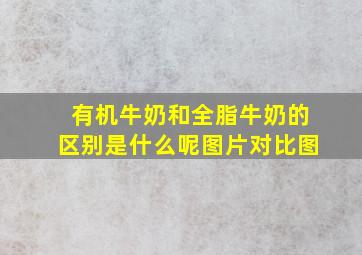 有机牛奶和全脂牛奶的区别是什么呢图片对比图